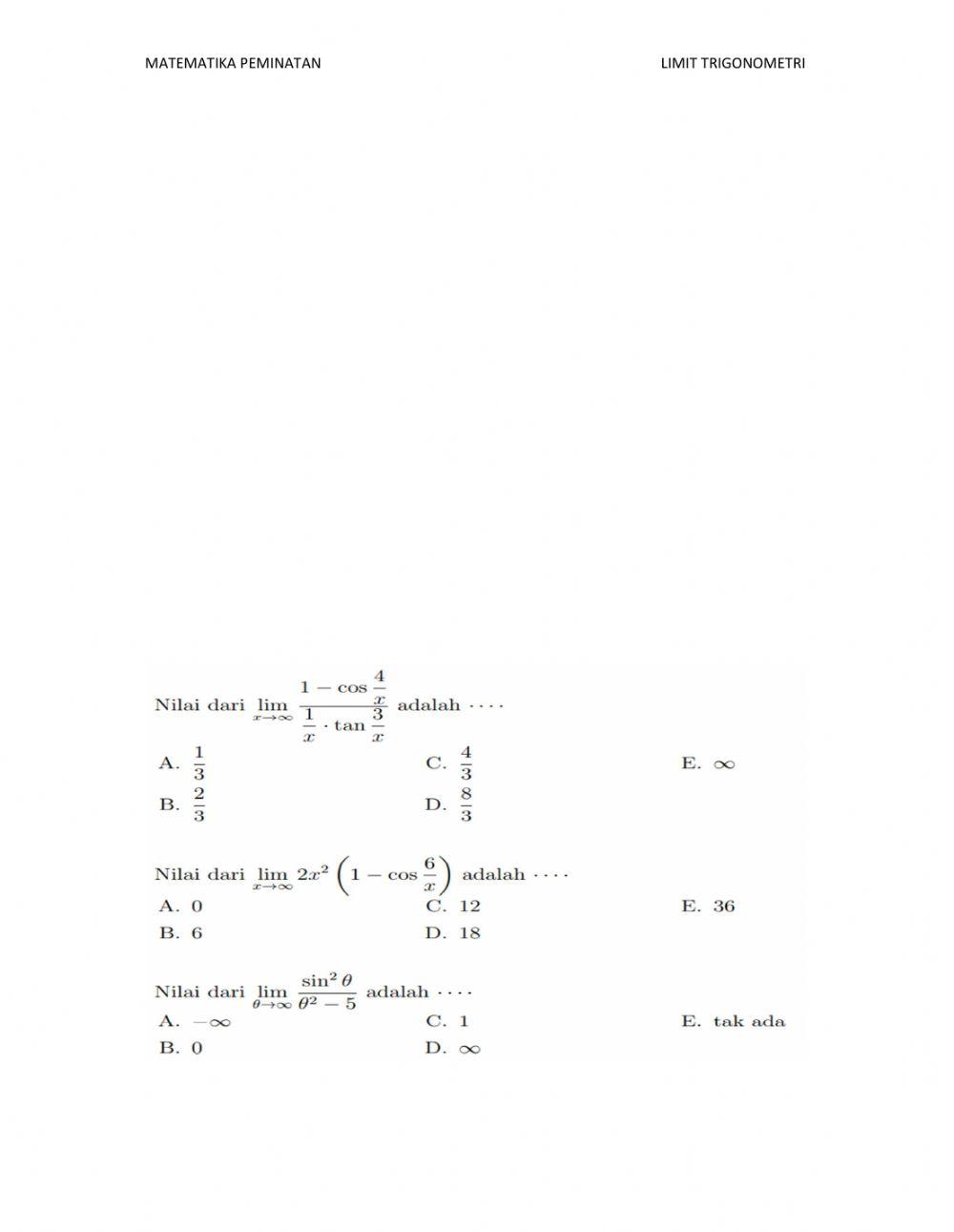 MATEMATIKA PEMINATAN

LIMIT TRIGONOMETRI

Nilai dari $\lim_{x \to \infty} \frac{1 - \cos \frac{4}{x}}{\frac{1}{x} \cdot \tan \frac{3}{x}}$ adalah $\cdots$

A. $\frac{1}{3}$

B. $\frac{2}{3}$

C. $\frac{4}{3}$

D. $\frac{8}{3}$

E. $\infty$

Nilai dari $\lim_{x \to \infty} 2x^2 \left(1 - \cos \frac{6}{x}\right)$ adalah $\cdots$

A. 0

B. 6

C. 12

D. 18

E. 36

Nilai dari $\lim_{\theta \to \infty} \frac{\sin^2 \theta}{\theta^2 - 5}$ adalah $\cdots$

A. $-\infty$

B. 0

C. 1

D. $\infty$

E. tak ada